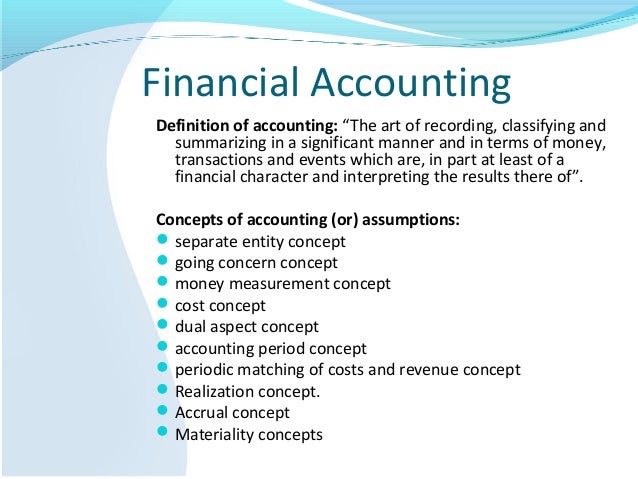 Financial Accounting

Definition of accounting: "The art of recording, classifying and summarizing in a significant manner and in terms of money, transactions and events which are, in part at least of a financial character and interpreting the results there of".

Concepts of accounting (or) assumptions:
• separate entity concept
• going concern concept
• money measurement concept
• cost concept
• dual aspect concept
• accounting period concept
• periodic matching of costs and revenue concept
• Realization concept.
• Accrual concept
• Materiality concepts